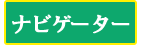 ナビゲーター